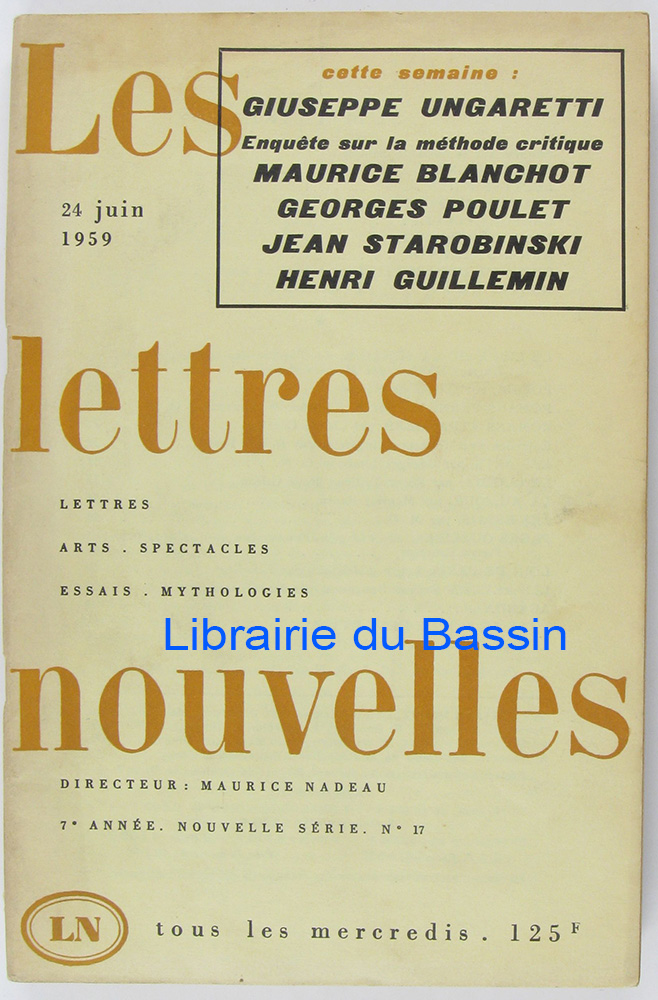 Les

cette semaine :
GIUSEPPE UNGARETTI
Enquête sur la méthode critique
MAURICE BLANCHOT
GEORGES POULET
JEAN STAROBINSKI
HENRI GUILLEMIN

24 juin
1959

lettres

LETTRES

ARTS . SPECTACLES

ESSAIS . MYTHOLOGIES

nouvelles

DIRECTEUR : MAURICE NADEAU

7e ANNÉE. NOUVELLE SÉRIE. N° 17

LN

tous les mercredis . 125 F

Librairie du Bassin